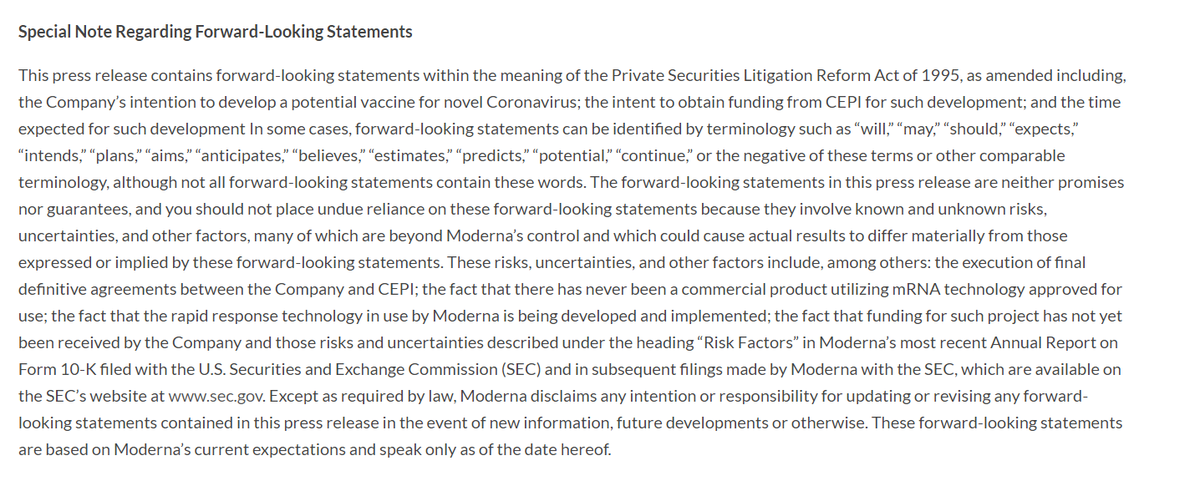 Special Note Regarding Forward-Looking Statements

This press release contains forward-looking statements within the meaning of the Private Securities Litigation Reform Act of 1995, as amended including, the Company's intention to develop a potential vaccine for novel Coronavirus; the intent to obtain funding from CEPI for such development; and the time expected for such development In some cases, forward-looking statements can be identified by terminology such as "will," "may," "should," "expects," "intends," "plans," "aims," "anticipates," "believes," "estimates," "predicts," "potential," "continue," or the negative of these terms or other comparable terminology, although not all forward-looking statements contain these words. The forward-looking statements in this press release are neither promises nor guarantees, and you should not place undue reliance on these forward-looking statements because they involve known and unknown risks, uncertainties, and other factors, many of which are beyond Moderna's control and which could cause actual results to differ materially from those expressed or implied by these forward-looking statements. These risks, uncertainties, and other factors include, among others: the execution of final definitive agreements between the Company and CEPI; the fact that there has never been a commercial product utilizing mRNA technology approved for use; the fact that the rapid response technology in use by Moderna is being developed and implemented; the fact that funding for such project has not yet been received by the Company and those risks and uncertainties described under the heading "Risk Factors" in Moderna's most recent Annual Report on Form 10-K filed with the U.S. Securities and Exchange Commission (SEC) and in subsequent filings made by Moderna with the SEC, which are available on the SEC's website at www.sec.gov. Except as required by law, Moderna disclaims any intention or responsibility for updating or revising any forward-looking statements contained in this press release in the event of new information, future developments or otherwise. These forward-looking statements are based on Moderna's current expectations and speak only as of the date hereof.